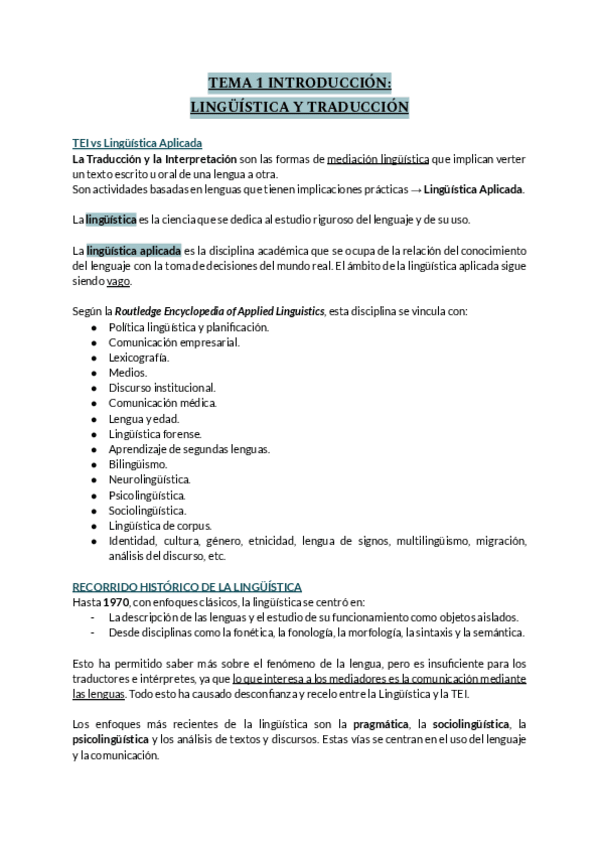 TEMA 1 INTRODUCCIÓN:
LINGÜÍSTICA Y TRADUCCIÓN

TEI vs Lingüística Aplicada
La Traducción y la Interpretación son las formas de mediación lingüística que implican verter un texto escrito u oral de una lengua a otra.
Son actividades basadas en lenguas que tienen implicaciones prácticas → Lingüística Aplicada.

La lingüística es la ciencia que se dedica al estudio riguroso del lenguaje y de su uso.

La lingüística aplicada es la disciplina académica que se ocupa de la relación del conocimiento del lenguaje con la toma de decisiones del mundo real. El ámbito de la lingüística aplicada sigue siendo vago.

Según la Routledge Encyclopedia of Applied Linguistics, esta disciplina se vincula con:
- Política lingüística y planificación.
- Comunicación empresarial.
- Lexicografía.
- Medios.
- Discurso institucional.
- Comunicación médica.
- Lengua y edad.
- Lingüística forense.
- Aprendizaje de segundas lenguas.
- Bilingüismo.
- Neurolingüística.
- Psicolingüística.
- Sociolingüística.
- Lingüística de corpus.
- Identidad, cultura, género, etnicidad, lengua de signos, multilingüismo, migración, análisis del discurso, etc.

RECORRIDO HISTÓRICO DE LA LINGÜÍSTICA
Hasta 1970, con enfoques clásicos, la lingüística se centró en:
- La descripción de las lenguas y el estudio de su funcionamiento como objetos aislados.
- Desde disciplinas como la fonética, la fonología, la morfología, la sintaxis y la semántica.

Esto ha permitido saber más sobre el fenómeno de la lengua, pero es insuficiente para los traductores e intérpretes, ya que lo que interesa a los mediadores es la comunicación mediante las lenguas. Todo esto ha causado desconfianza y recelo entre la Lingüística y la TEI.

Los enfoques más recientes de la lingüística son la pragmática, la sociolingüística, la psicolingüística y los análisis de textos y discursos. Estas vías se centran en el uso del lenguaje y la comunicación.